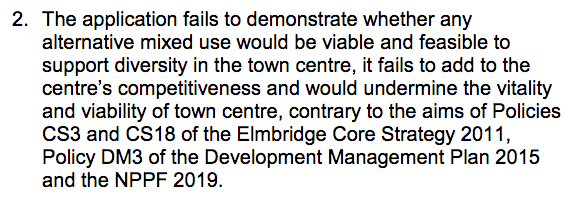 2. The application fails to demonstrate whether any alternative mixed use would be viable and feasible to support diversity in the town centre, it fails to add to the centre's competitiveness and would undermine the vitality and viability of town centre, contrary to the aims of Policies CS3 and CS18 of the Elmbridge Core Strategy 2011, Policy DM3 of the Development Management Plan 2015 and the NPPF 2019.